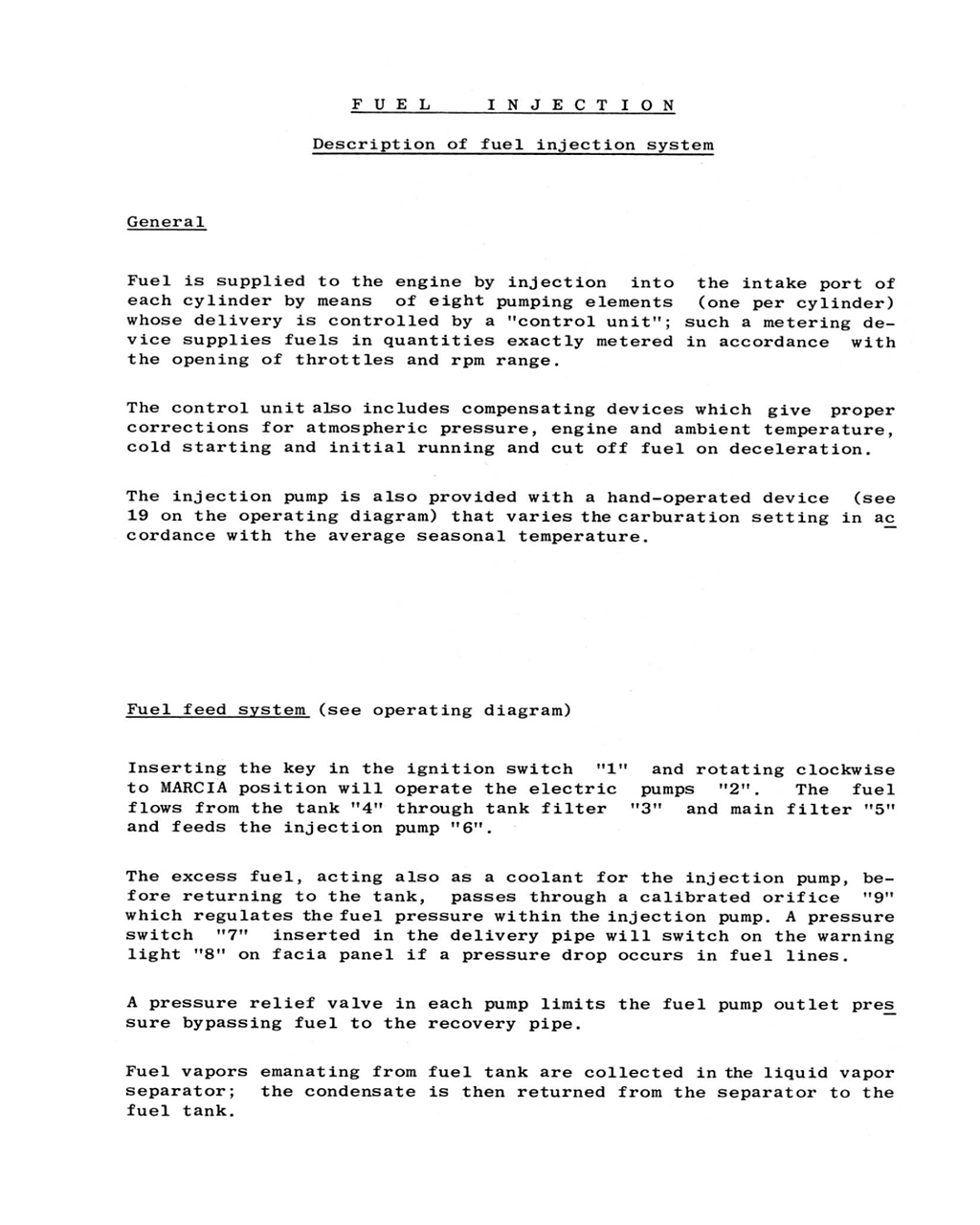 F U E L   I N J E C T I O N

Description of fuel injection system

General

Fuel is supplied to the engine by injection into the intake port of each cylinder by means of eight pumping elements (one per cylinder) whose delivery is controlled by a "control unit"; such a metering device supplies fuels in quantities exactly metered in accordance with the opening of throttles and rpm range.

The control unit also includes compensating devices which give proper corrections for atmospheric pressure, engine and ambient temperature, cold starting and initial running and cut off fuel on deceleration.

The injection pump is also provided with a hand-operated device (see 19 on the operating diagram) that varies the carburation setting in accordance with the average seasonal temperature.

Fuel feed system (see operating diagram)

Inserting the key in the ignition switch "1" and rotating clockwise to MARCIA position will operate the electric pumps "2". The fuel flows from the tank "4" through tank filter "3" and main filter "5" and feeds the injection pump "6".

The excess fuel, acting also as a coolant for the injection pump, before returning to the tank, passes through a calibrated orifice "9" which regulates the fuel pressure within the injection pump. A pressure switch "7" inserted in the delivery pipe will switch on the warning light "8" on facia panel if a pressure drop occurs in fuel lines.

A pressure relief valve in each pump limits the fuel pump outlet pressure bypassing fuel to the recovery pipe.

Fuel vapors emanating from fuel tank are collected in the liquid vapor separator; the condensate is then returned from the separator to the fuel tank.